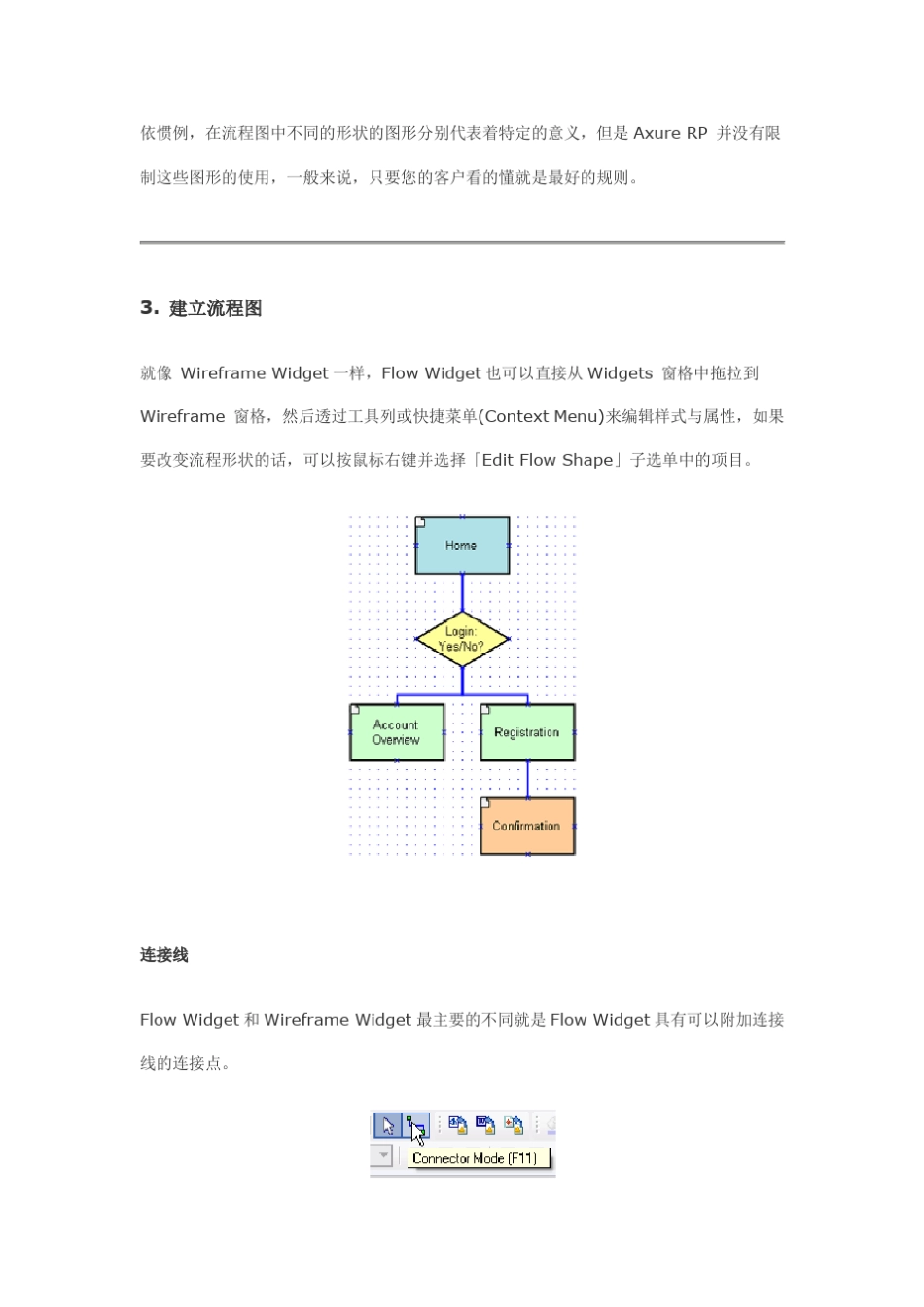 依惯例，在流程图中不同的形状的图形分别代表着特定的意义，但是 Axure RP 并没有限制这些图形的使用，一般来说，只要您的客户看的懂就是最好的规则。

3. 建立流程图

就像 Wireframe Widget 一样，Flow Widget 也可以直接从 Widgets 窗格中拖拉到 Wireframe 窗格，然后透过工具列或快捷菜单(Context Menu)来编辑样式与属性，如果要改变流程形状的话，可以按鼠标右键并选择「Edit Flow Shape」子选单中的项目。

Home

Login: Yes/No?

Account Overview

Registration

Confirmation

连接线

Flow Widget 和 Wireframe Widget 最主要的不同就是 Flow Widget 具有可以附加连接线的连接点。

Connector Mode (F11)